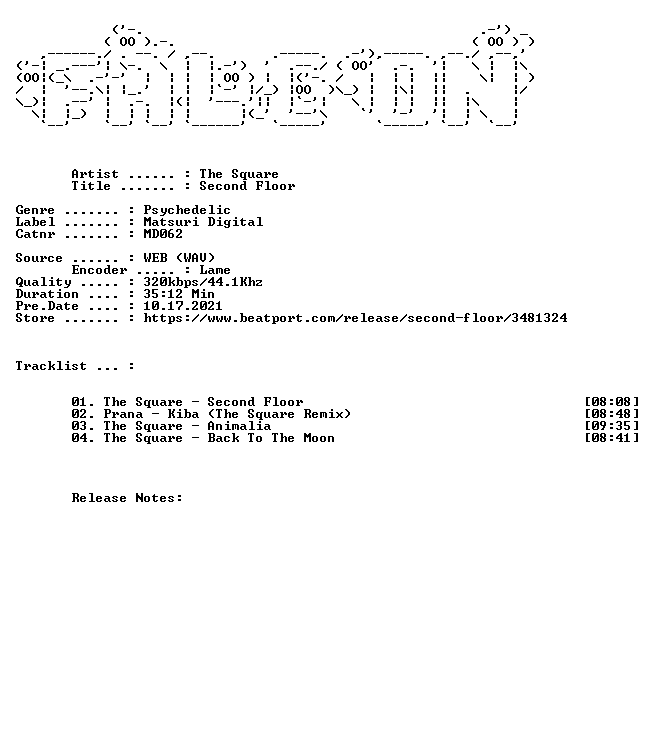 Artist ...... : The Square
Title ....... : Second Floor

Genre ....... : Psychedelic
Label ....... : Matsuri Digital
Catnr ....... : MD062

Source ...... : WEB (WAV)
Encoder ..... : Lame
Quality ..... : 320kbps/44.1Khz
Duration .... : 35:12 Min
Pre.Date .... : 10.17.2021
Store ....... : https://www.beatport.com/release/second-floor/3481324

Tracklist ... :

01. The Square - Second Floor [08:08]
02. Prana - Kiba (The Square Remix) [08:48]
03. The Square - Animalia [09:35]
04. The Square - Back To The Moon [08:41]

Release Notes: